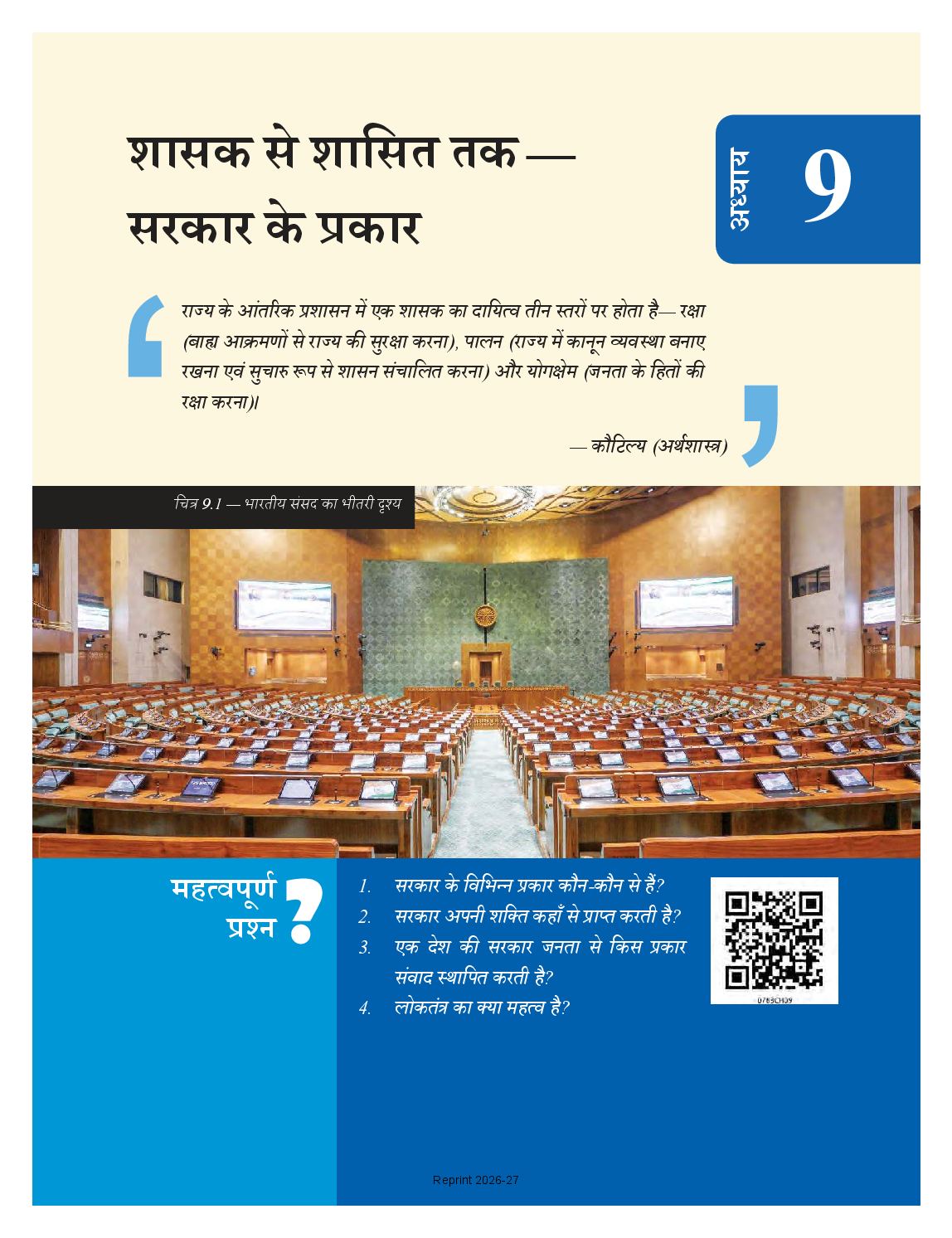 शासक से शासित तक — सरकार के प्रकार

अध्याय 9

राज्य के आंतरिक प्रशासन में एक शासक का दायित्व तीन स्तरों पर होता है— रक्षा (बाह्य आक्रमणों से राज्य की सुरक्षा करना), पालन (राज्य में कानून व्यवस्था बनाए रखना एवं सुचारु रूप से शासन संचालित करना) और योगक्षेम (जनता के हितों की रक्षा करना)।

— कौटिल्य (अर्थशास्त्र)

चित्र 9.1 — भारतीय संसद का भीतरी दृश्य

महत्वपूर्ण प्रश्न ?

1. सरकार के विभिन्न प्रकार कौन-कौन से हैं?
2. सरकार अपनी शक्ति कहाँ से प्राप्त करती है?
3. एक देश की सरकार जनता से किस प्रकार संवाद स्थापित करती है?
4. लोकतंत्र का क्या महत्व है?

0783CH09

Reprint 2026-27